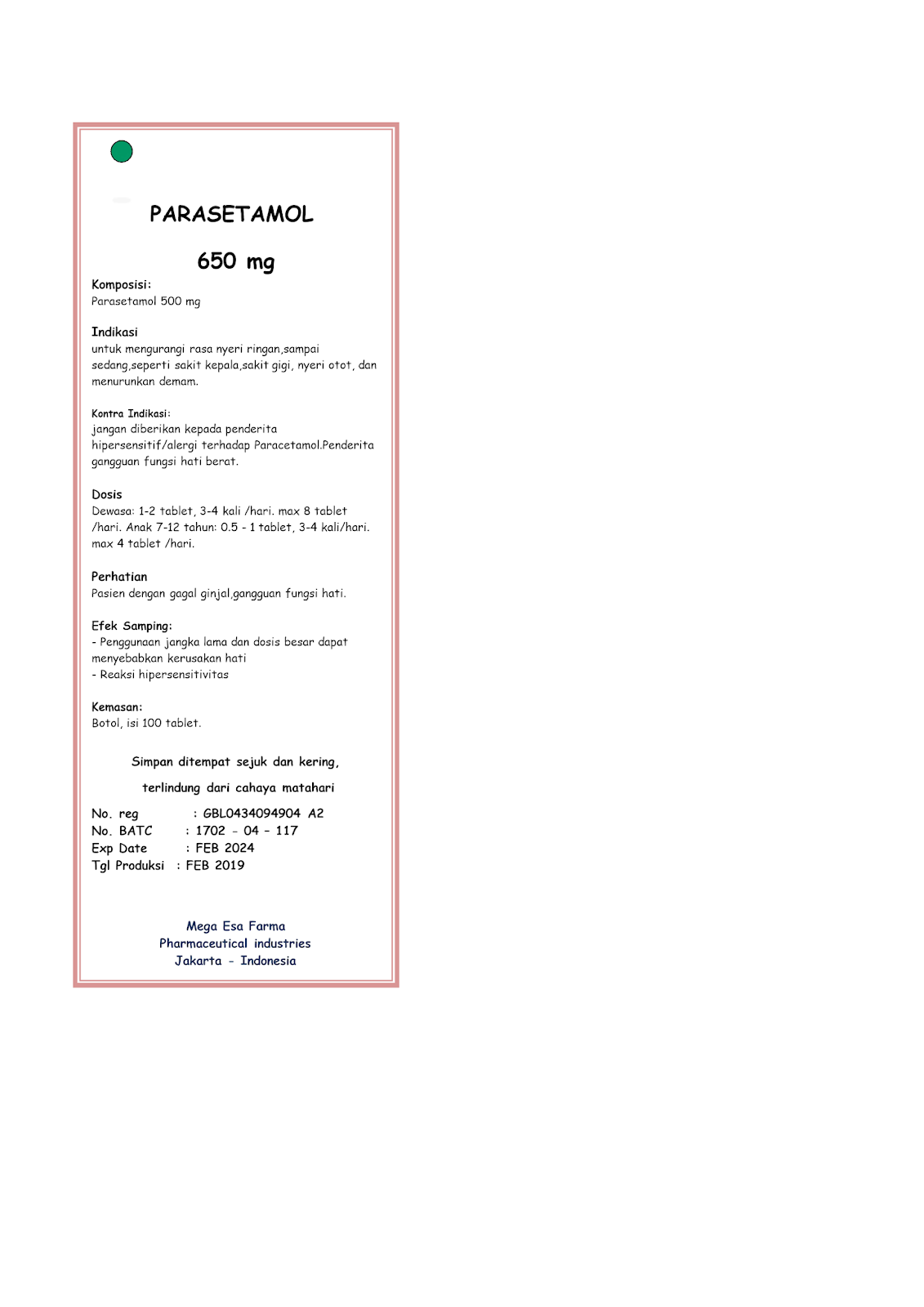 PARASETAMOL

650 mg

Komposisi:
Parasetamol 500 mg

Indikasi
untuk mengurangi rasa nyeri ringan,sampai sedang,seperti sakit kepala,sakit gigi, nyeri otot, dan menurunkan demam.

Kontra Indikasi:
jangan diberikan kepada penderita hipersensitif/alergi terhadap Paracetamol.Penderita gangguan fungsi hati berat.

Dosis
Dewasa: 1-2 tablet, 3-4 kali /hari. max 8 tablet /hari. Anak 7-12 tahun: 0.5 - 1 tablet, 3-4 kali/hari. max 4 tablet /hari.

Perhatian
Pasien dengan gagal ginjal,gangguan fungsi hati.

Efek Samping:
- Penggunaan jangka lama dan dosis besar dapat menyebabkan kerusakan hati
- Reaksi hipersensitivitas

Kemasan:
Botol, isi 100 tablet.

Simpan ditempat sejuk dan kering,

terlindung dari cahaya matahari

No. reg : GBL0434094904 A2
No. BATC : 1702 - 04 - 117
Exp Date : FEB 2024
Tgl Produksi : FEB 2019

Mega Esa Farma
Pharmaceutical industries
Jakarta - Indonesia